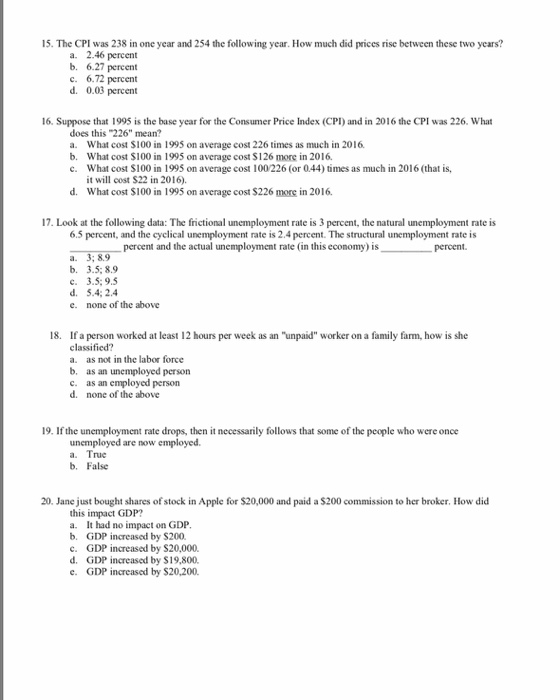 15. The CPI was 238 in one year and 254 the following year. How much did prices rise between these two years?
a. 2.46 percent
b. 6.27 percent
c. 6.72 percent
d. 0.03 percent

16. Suppose that 1995 is the base year for the Consumer Price Index (CPI) and in 2016 the CPI was 226. What does this "226" mean?
a. What cost $100 in 1995 on average cost 226 times as much in 2016.
b. What cost $100 in 1995 on average cost $126 more in 2016.
c. What cost $100 in 1995 on average cost 100/226 (or 0.44) times as much in 2016 (that is, it will cost $22 in 2016).
d. What cost $100 in 1995 on average cost $226 more in 2016.

17. Look at the following data: The frictional unemployment rate is 3 percent, the natural unemployment rate is 6.5 percent, and the cyclical unemployment rate is 2.4 percent. The structural unemployment rate is _________ percent and the actual unemployment rate (in this economy) is _________ percent.
a. 3; 8.9
b. 3.5; 8.9
c. 3.5; 9.5
d. 5.4; 2.4
e. none of the above

18. If a person worked at least 12 hours per week as an "unpaid" worker on a family farm, how is she classified?
a. as not in the labor force
b. as an unemployed person
c. as an employed person
d. none of the above

19. If the unemployment rate drops, then it necessarily follows that some of the people who were once unemployed are now employed.
a. True
b. False

20. Jane just bought shares of stock in Apple for $20,000 and paid a $200 commission to her broker. How did this impact GDP?
a. It had no impact on GDP.
b. GDP increased by $200.
c. GDP increased by $20,000.
d. GDP increased by $19,800.
e. GDP increased by $20,200.